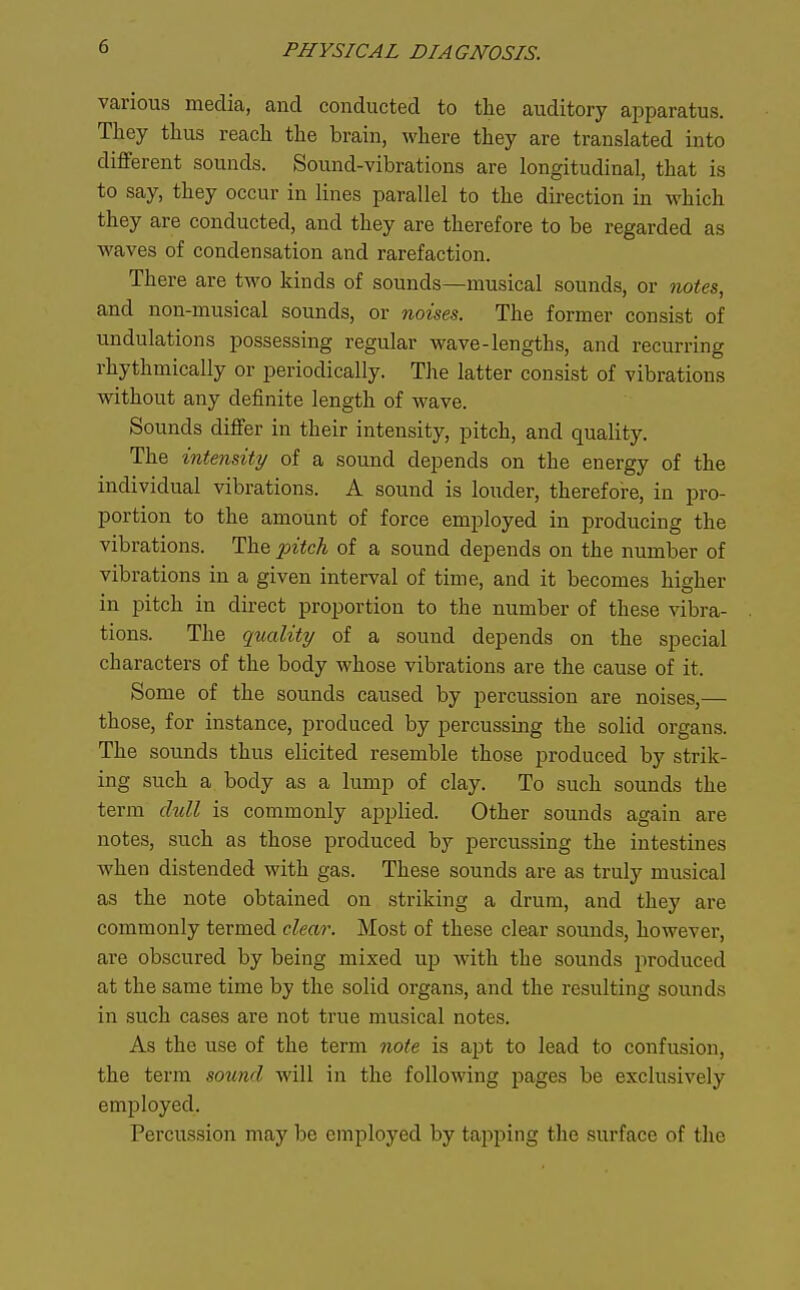 6 PHYSICAL DIAGNOSIS.

various media, and conducted to the auditory apparatus. They thus reach the brain, where they are translated into different sounds. Sound-vibrations are longitudinal, that is to say, they occur in lines parallel to the direction in which they are conducted, and they are therefore to be regarded as waves of condensation and rarefaction.

There are two kinds of sounds—musical sounds, or notes, and non-musical sounds, or noises. The former consist of undulations possessing regular wave-lengths, and recurring rhythmically or periodically. The latter consist of vibrations without any definite length of wave.

Sounds differ in their intensity, pitch, and quality.

The intensity of a sound depends on the energy of the individual vibrations. A sound is louder, therefore, in proportion to the amount of force employed in producing the vibrations. The pitch of a sound depends on the number of vibrations in a given interval of time, and it becomes higher in pitch in direct proportion to the number of these vibrations. The quality of a sound depends on the special characters of the body whose vibrations are the cause of it.

Some of the sounds caused by percussion are noises,—those, for instance, produced by percussing the solid organs. The sounds thus elicited resemble those produced by striking such a body as a lump of clay. To such sounds the term dull is commonly applied. Other sounds again are notes, such as those produced by percussing the intestines when distended with gas. These sounds are as truly musical as the note obtained on striking a drum, and they are commonly termed clear. Most of these clear sounds, however, are obscured by being mixed up with the sounds produced at the same time by the solid organs, and the resulting sounds in such cases are not true musical notes.

As the use of the term note is apt to lead to confusion, the term sound will in the following pages be exclusively employed.

Percussion may be employed by tapping the surface of the